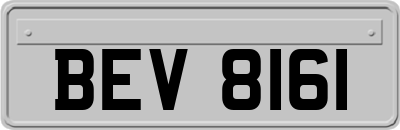 BEV 8161